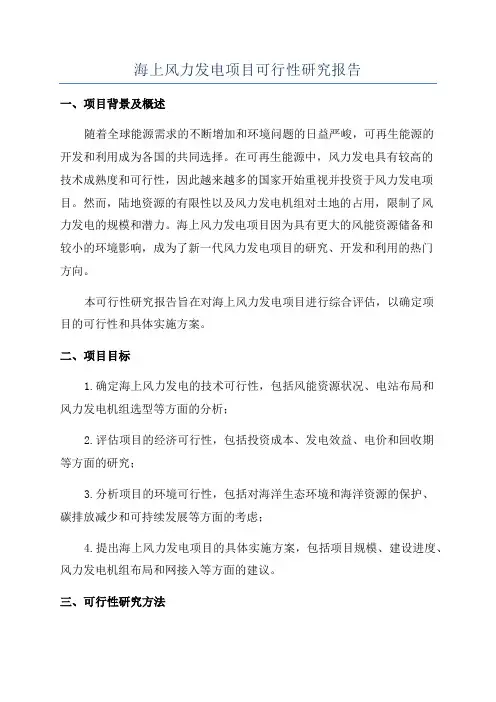 海上风力发电项目可行性研究报告

一、项目背景及概述

随着全球能源需求的不断增加和环境问题的日益严峻，可再生能源的开发和利用成为各国的共同选择。在可再生能源中，风力发电具有较高的技术成熟度和可行性，因此越来越多的国家开始重视并投资于风力发电项目。然而，陆地资源的有限性以及风力发电机组对土地的占用，限制了风力发电的规模和潜力。海上风力发电项目因为具有更大的风能资源储备和较小的环境影响，成为了新一代风力发电项目的研究、开发和利用的热门方向。

本可行性研究报告旨在对海上风力发电项目进行综合评估，以确定项目的可行性和具体实施方案。

二、项目目标

1.确定海上风力发电的技术可行性，包括风能资源状况、电站布局和风力发电机组选型等方面的分析；

2.评估项目的经济可行性，包括投资成本、发电效益、电价和回收期等方面的研究；

3.分析项目的环境可行性，包括对海洋生态环境和海洋资源的保护、碳排放减少和可持续发展等方面的考虑；

4.提出海上风力发电项目的具体实施方案，包括项目规模、建设进度、风力发电机组布局和网接入等方面的建议。

三、可行性研究方法